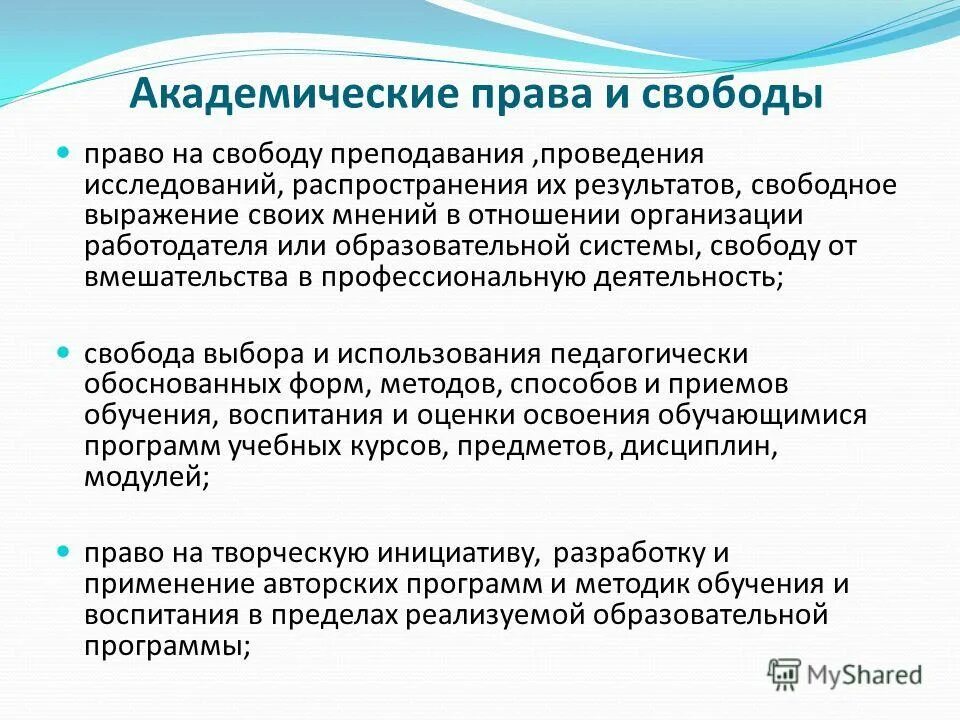 Академические права и свободы

право на свободу преподавания ,проведения исследований, распространения их результатов, свободное выражение своих мнений в отношении организации работодателя или образовательной системы, свободу от вмешательства в профессиональную деятельность;

свобода выбора и использования педагогически обоснованных форм, методов, способов и приемов обучения, воспитания и оценки освоения обучающимися программ учебных курсов, предметов, дисциплин, модулей;

право на творческую инициативу, разработку и применение авторских программ и методик обучения и воспитания в пределах реализуемой образовательной программы;

MyShared